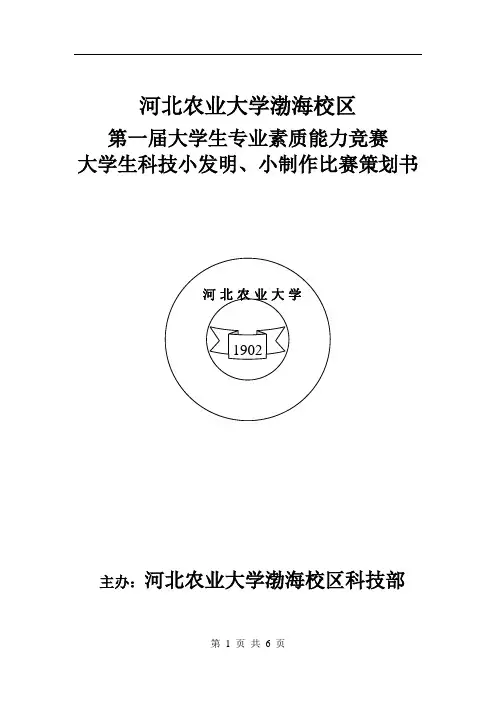 河北农业大学渤海校区
第一届大学生专业素质能力竞赛
大学生科技小发明、小制作比赛策划书

河北农业大学

1902

主办：河北农业大学渤海校区科技部

第 1 页 共 6 页